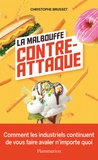 CHRISTOPHE BRUSSET

LA MALBOUFFE CONTRE-ATTAQUE

Comment les industriels continuent de vous faire avaler n'importe quoi

Flammarion